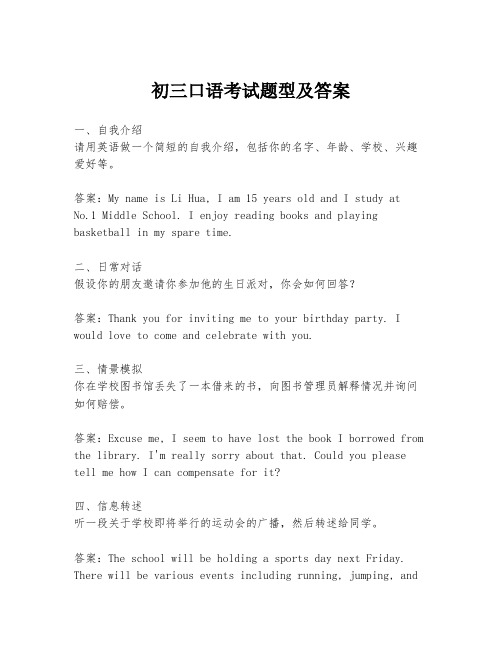 初三口语考试题型及答案

一、自我介绍
请用英语做一个简短的自我介绍，包括你的名字、年龄、学校、兴趣爱好等。

答案：My name is Li Hua, I am 15 years old and I study at No.1 Middle School. I enjoy reading books and playing basketball in my spare time.

二、日常对话
假设你的朋友邀请你参加他的生日派对，你会如何回答？

答案：Thank you for inviting me to your birthday party. I would love to come and celebrate with you.

三、情景模拟
你在学校图书馆丢失了一本借来的书，向图书管理员解释情况并询问如何赔偿。

答案：Excuse me, I seem to have lost the book I borrowed from the library. I'm really sorry about that. Could you please tell me how I can compensate for it?

四、信息转述
听一段关于学校即将举行的运动会的广播，然后转述给同学。

答案：The school will be holding a sports day next Friday. There will be various events including running, jumping, and